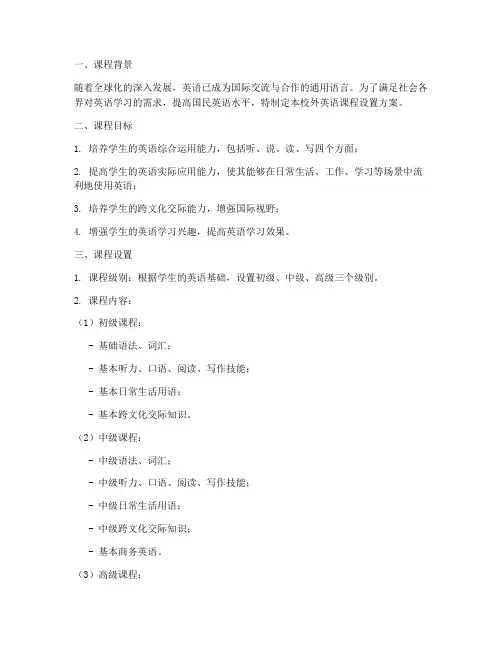 一、课程背景

随着全球化的深入发展，英语已成为国际交流与合作的通用语言。为了满足社会各界对英语学习的需求，提高国民英语水平，特制定本校外英语课程设置方案。

二、课程目标

1. 培养学生的英语综合运用能力，包括听、说、读、写四个方面；

2. 提高学生的英语实际应用能力，使其能够在日常生活、工作、学习等场景中流利地使用英语；

3. 培养学生的跨文化交际能力，增强国际视野；

4. 增强学生的英语学习兴趣，提高英语学习效果。

三、课程设置

1. 课程级别：根据学生的英语基础，设置初级、中级、高级三个级别。

2. 课程内容：

（1）初级课程：

- 基础语法、词汇；

- 基本听力、口语、阅读、写作技能；

- 基本日常生活用语；

- 基本跨文化交际知识。

（2）中级课程：

- 中级语法、词汇；

- 中级听力、口语、阅读、写作技能；

- 中级日常生活用语；

- 中级跨文化交际知识；

- 基本商务英语。

（3）高级课程：